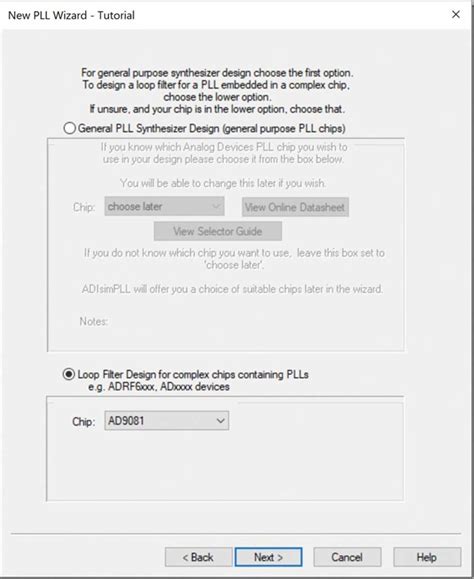 New PLL Wizard - Tutorial

×

For general purpose synthesizer design choose the first option.
To design a loop filter for a PLL embedded in a complex chip, choose the lower option.
If unsure, and your chip is in the lower option, choose that.

General PLL Synthesizer Design (general purpose PLL chips)

If you know which Analog Devices PLL chip you wish to use in your design please choose it from the box below.

You will be able to change this later if you wish.

Chip: choose later

View Online Datasheet

View Selector Guide

If you do not know which chip you want to use, leave this box set to 'choose later'.

ADIsimPLL will offer you a choice of suitable chips later in the wizard.

Notes:

Loop Filter Design for complex chips containing PLLs
e.g. ADRF6xxx, ADxxxx devices

Chip: AD9081

< Back

Next >

Cancel

Help